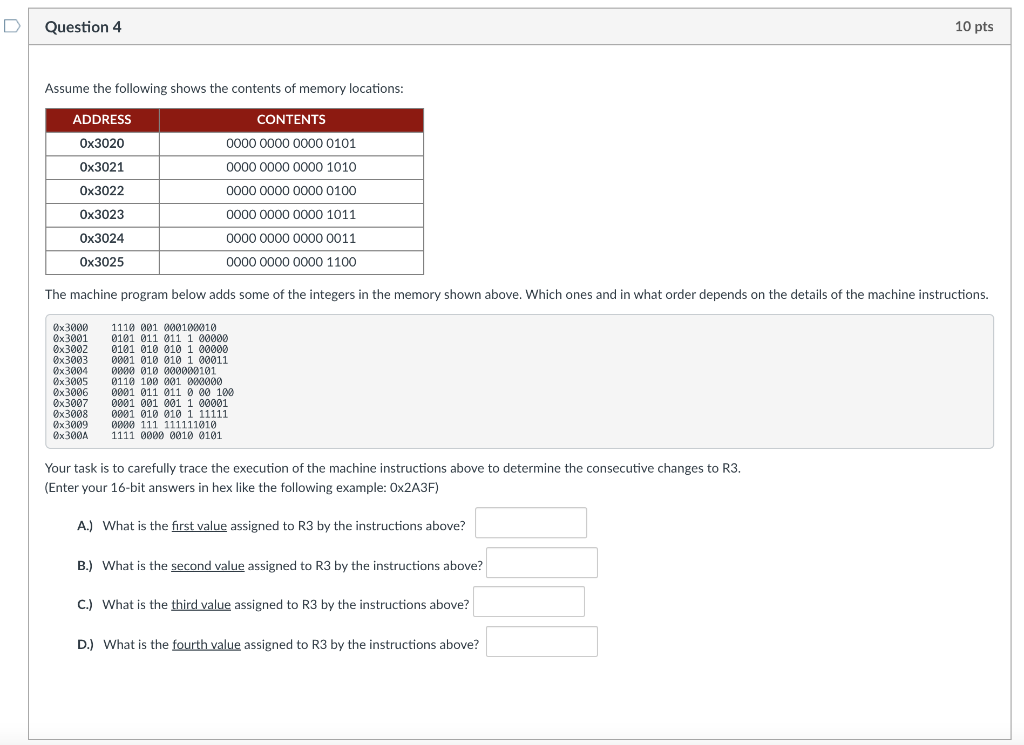 Question 4

10 pts

Assume the following shows the contents of memory locations:

| ADDRESS | CONTENTS |
|---|---|
| 0x3020 | 0000 0000 0000 0101 |
| 0x3021 | 0000 0000 0000 1010 |
| 0x3022 | 0000 0000 0000 0100 |
| 0x3023 | 0000 0000 0000 1011 |
| 0x3024 | 0000 0000 0000 0011 |
| 0x3025 | 0000 0000 0000 1100 |

The machine program below adds some of the integers in the memory shown above. Which ones and in what order depends on the details of the machine instructions.

0x3000 1110 001 000100010
0x3001 0101 011 011 1 00000
0x3002 0101 010 010 1 00000
0x3003 0001 010 010 1 00011
0x3004 0000 010 000000101
0x3005 0110 100 001 000000
0x3006 0001 011 011 0 00 100
0x3007 0001 001 001 1 00001
0x3008 0001 010 010 1 11111
0x3009 0000 111 111111010
0x300A 1111 0000 0010 0101

Your task is to carefully trace the execution of the machine instructions above to determine the consecutive changes to R3.
(Enter your 16-bit answers in hex like the following example: 0x2A3F)

A.) What is the first value assigned to R3 by the instructions above?

B.) What is the second value assigned to R3 by the instructions above?

C.) What is the third value assigned to R3 by the instructions above?

D.) What is the fourth value assigned to R3 by the instructions above?